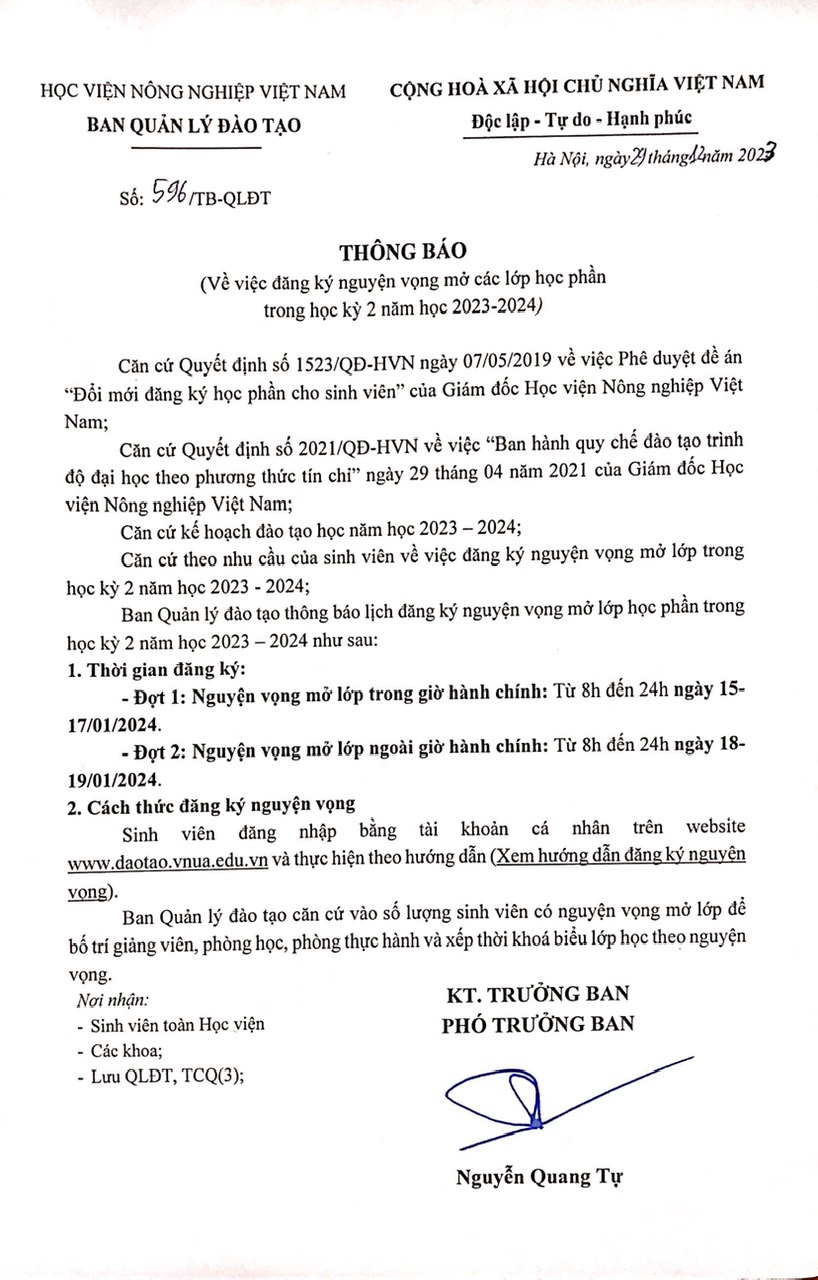 HỌC VIỆN NÔNG NGHIỆP VIỆT NAM
BAN QUẢN LÝ ĐÀO TẠO

CỘNG HOÀ XÃ HỘI CHỦ NGHĨA VIỆT NAM
Độc lập - Tự do - Hạnh phúc

Hà Nội, ngày 29 tháng 12 năm 2023

Số: 596/TB-QLĐT

THÔNG BÁO
(Về việc đăng ký nguyện vọng mở các lớp học phần trong học kỳ 2 năm học 2023-2024)

Căn cứ Quyết định số 1523/QĐ-HVN ngày 07/05/2019 về việc Phê duyệt đề án "Đổi mới đăng ký học phần cho sinh viên" của Giám đốc Học viện Nông nghiệp Việt Nam;

Căn cứ Quyết định số 2021/QĐ-HVN về việc "Ban hành quy chế đào tạo trình độ đại học theo phương thức tín chỉ" ngày 29 tháng 04 năm 2021 của Giám đốc Học viện Nông nghiệp Việt Nam;

Căn cứ kế hoạch đào tạo học năm học 2023 – 2024;

Căn cứ theo nhu cầu của sinh viên về việc đăng ký nguyện vọng mở lớp trong học kỳ 2 năm học 2023 - 2024;

Ban Quản lý đào tạo thông báo lịch đăng ký nguyện vọng mở lớp học phần trong học kỳ 2 năm học 2023 – 2024 như sau:

1. Thời gian đăng ký:

- Đợt 1: Nguyện vọng mở lớp trong giờ hành chính: Từ 8h đến 24h ngày 15-17/01/2024.

- Đợt 2: Nguyện vọng mở lớp ngoài giờ hành chính: Từ 8h đến 24h ngày 18-19/01/2024.

2. Cách thức đăng ký nguyện vọng

Sinh viên đăng nhập bằng tài khoản cá nhân trên website www.daotao.vnua.edu.vn và thực hiện theo hướng dẫn (Xem hướng dẫn đăng ký nguyện vọng).

Ban Quản lý đào tạo căn cứ vào số lượng sinh viên có nguyện vọng mở lớp để bố trí giảng viên, phòng học, phòng thực hành và xếp thời khoá biểu lớp học theo nguyện vọng.

Nơi nhận:
- Sinh viên toàn Học viện
- Các khoa;
- Lưu QLĐT, TCQ(3);

KT. TRƯỞNG BAN
PHÓ TRƯỞNG BAN

Nguyễn Quang Tự